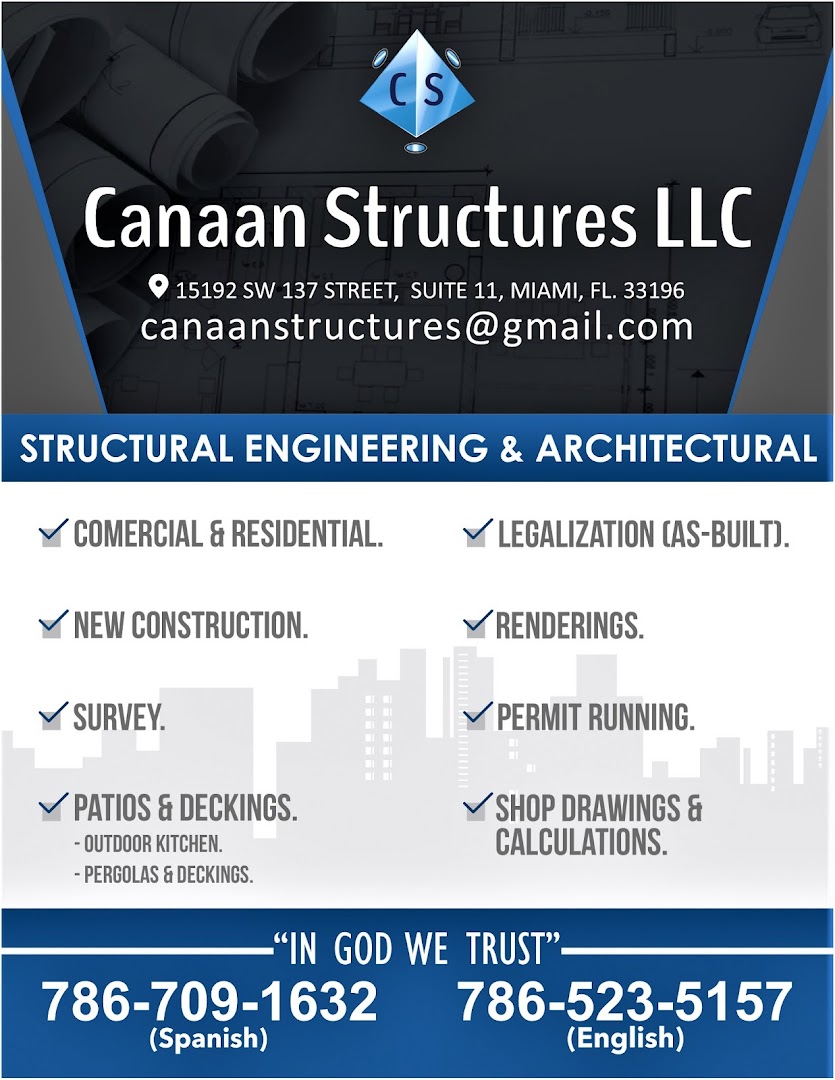 CS

Canaan Structures LLC

15192 SW 137 STREET, SUITE 11, MIAMI, FL. 33196
canaanstructures@gmail.com

STRUCTURAL ENGINEERING & ARCHITECTURAL

☑ COMERCIAL & RESIDENTIAL.

☑ NEW CONSTRUCTION.

☑ SURVEY.

☑ PATIOS & DECKINGS.
- OUTDOOR KITCHEN.
- PERGOLAS & DECKINGS.

☑ LEGALIZATION (AS-BUILT).

☑ RENDERINGS.

☑ PERMIT RUNNING.

☑ SHOP DRAWINGS & CALCULATIONS.

"IN GOD WE TRUST"

786-709-1632
(Spanish)

786-523-5157
(English)